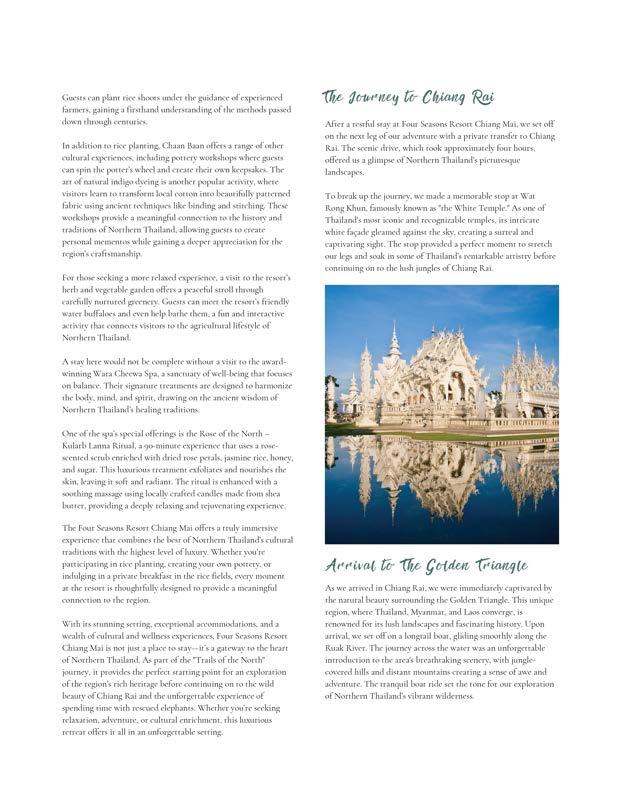 Guests can plant rice shoots under the guidance of experienced farmers, gaining a firsthand understanding of the methods passed down through centuries.

In addition to rice planting, Chaan Baan offers a range of other cultural experiences, including pottery workshops where guests can spin the potter's wheel and create their own keepsakes. The art of natural indigo dyeing is another popular activity, where visitors learn to transform local cotton into beautifully patterned fabric using ancient techniques like binding and stitching. These workshops provide a meaningful connection to the history and traditions of Northern Thailand, allowing guests to create personal mementos while gaining a deeper appreciation for the region's craftsmanship.

For those seeking a more relaxed experience, a visit to the resort's herb and vegetable garden offers a peaceful stroll through carefully nurtured greenery. Guests can meet the resort's friendly water buffaloes and even help bathe them, a fun and interactive activity that connects visitors to the agricultural lifestyle of Northern Thailand.

A stay here would not be complete without a visit to the award-winning Wara Cheewa Spa, a sanctuary of well-being that focuses on balance. Their signature treatments are designed to harmonize the body, mind, and spirit, drawing on the ancient wisdom of Northern Thailand's healing traditions.

One of the spa's special offerings is the Rose of the North – Kularb Lanna Ritual, a 90-minute experience that uses a rose-scented scrub enriched with dried rose petals, jasmine rice, honey, and sugar. This luxurious treatment exfoliates and nourishes the skin, leaving it soft and radiant. The ritual is enhanced with a soothing massage using locally crafted candles made from shea butter, providing a deeply relaxing and rejuvenating experience.

The Four Seasons Resort Chiang Mai offers a truly immersive experience that combines the best of Northern Thailand's cultural traditions with the highest level of luxury. Whether you're participating in rice planting, creating your own pottery, or indulging in a private breakfast in the rice fields, every moment at the resort is thoughtfully designed to provide a meaningful connection to the region.

With its stunning setting, exceptional accommodations, and a wealth of cultural and wellness experiences, Four Seasons Resort Chiang Mai is not just a place to stay—it's a gateway to the heart of Northern Thailand. As part of the "Trails of the North" journey, it provides the perfect starting point for an exploration of the region's rich heritage before continuing on to the wild beauty of Chiang Rai and the unforgettable experience of spending time with rescued elephants. Whether you're seeking relaxation, adventure, or cultural enrichment, this luxurious retreat offers it all in an unforgettable setting.

The Journey to Chiang Rai

After a restful stay at Four Seasons Resort Chiang Mai, we set off on the next leg of our adventure with a private transfer to Chiang Rai. The scenic drive, which took approximately four hours, offered us a glimpse of Northern Thailand's picturesque landscapes.

To break up the journey, we made a memorable stop at Wat Rong Khun, famously known as "the White Temple." As one of Thailand's most iconic and recognizable temples, its intricate white façade gleamed against the sky, creating a surreal and captivating sight. The stop provided a perfect moment to stretch our legs and soak in some of Thailand's remarkable artistry before continuing on to the lush jungles of Chiang Rai.

Arrival to The Golden Triangle

As we arrived in Chiang Rai, we were immediately captivated by the natural beauty surrounding the Golden Triangle. This unique region, where Thailand, Myanmar, and Laos converge, is renowned for its lush landscapes and fascinating history. Upon arrival, we set off on a longtail boat, gliding smoothly along the Ruak River. The journey across the water was an unforgettable introduction to the area's breathtaking scenery, with jungle-covered hills and distant mountains creating a sense of awe and adventure. The tranquil boat ride set the tone for our exploration of Northern Thailand's vibrant wilderness.